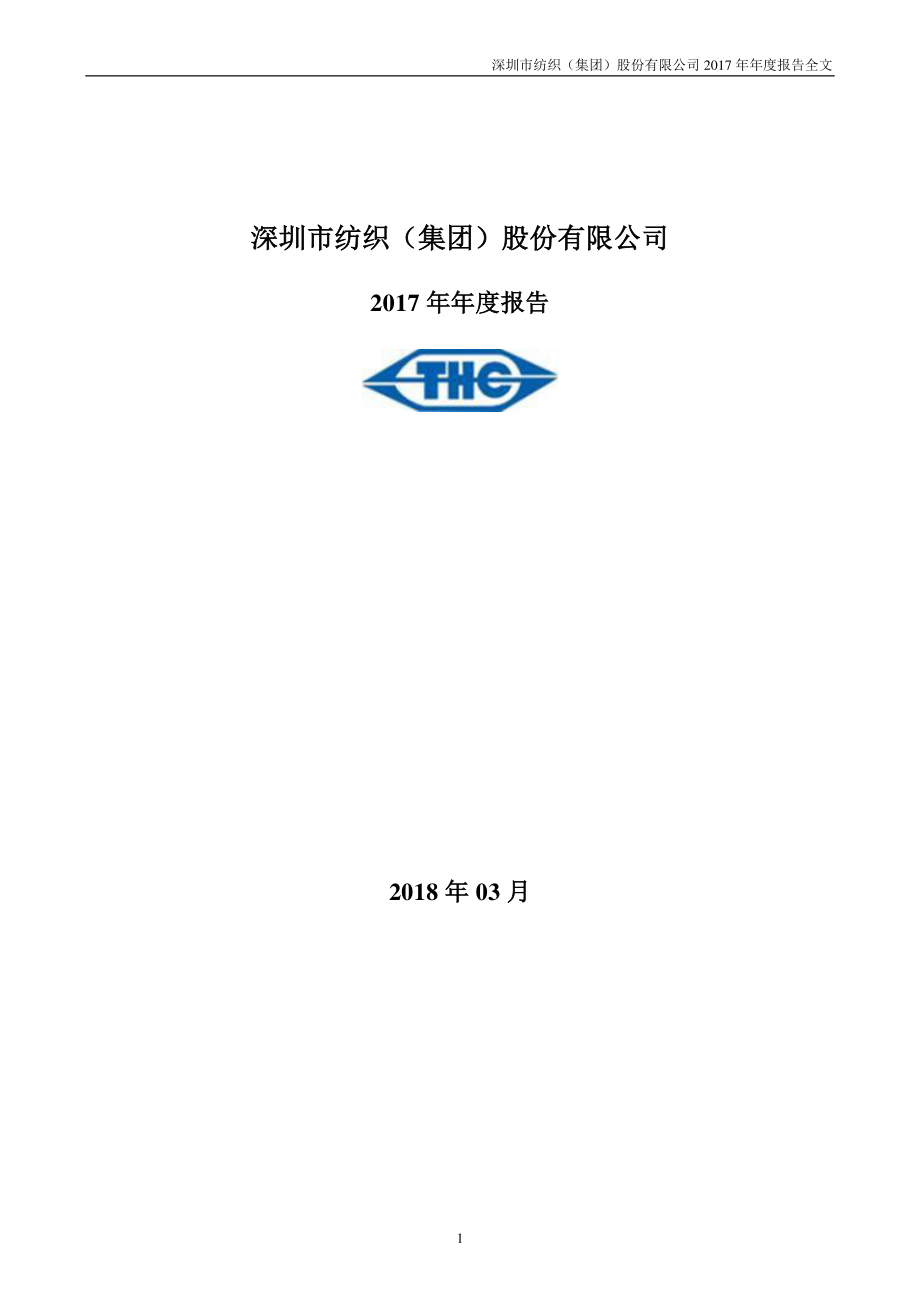 深圳市纺织（集团）股份有限公司 2017 年年度报告全文

深圳市纺织（集团）股份有限公司

2017 年年度报告

THC

2018 年 03 月

1